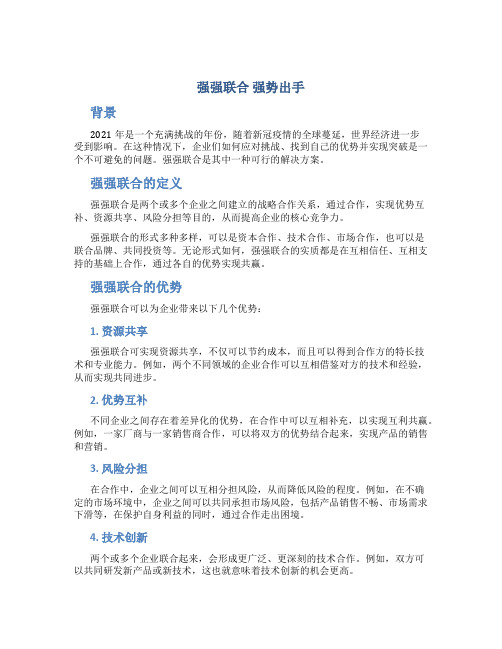 强强联合 强势出手

背景

2021 年是一个充满挑战的年份，随着新冠疫情的全球蔓延，世界经济进一步受到影响。在这种情况下，企业们如何应对挑战、找到自己的优势并实现突破是一个不可避免的问题。强强联合是其中一种可行的解决方案。

强强联合的定义

强强联合是两个或多个企业之间建立的战略合作关系，通过合作，实现优势互补、资源共享、风险分担等目的，从而提高企业的核心竞争力。

强强联合的形式多种多样，可以是资本合作、技术合作、市场合作，也可以是联合品牌、共同投资等。无论形式如何，强强联合的实质都是在互相信任、互相支持的基础上合作，通过各自的优势实现共赢。

强强联合的优势

强强联合可以为企业带来以下几个优势：

1. 资源共享

强强联合可实现资源共享，不仅可以节约成本，而且可以得到合作方的特长技术和专业能力。例如，两个不同领域的企业合作可以互相借鉴对方的技术和经验，从而实现共同进步。

2. 优势互补

不同企业之间存在着差异化的优势，在合作中可以互相补充，以实现互利共赢。例如，一家厂商与一家销售商合作，可以将双方的优势结合起来，实现产品的销售和营销。

3. 风险分担

在合作中，企业之间可以互相分担风险，从而降低风险的程度。例如，在不确定的市场环境中，企业之间可以共同承担市场风险，包括产品销售不畅、市场需求下滑等，在保护自身利益的同时，通过合作走出困境。

4. 技术创新

两个或多个企业联合起来，会形成更广泛、更深刻的技术合作。例如，双方可以共同研发新产品或新技术，这也就意味着技术创新的机会更高。